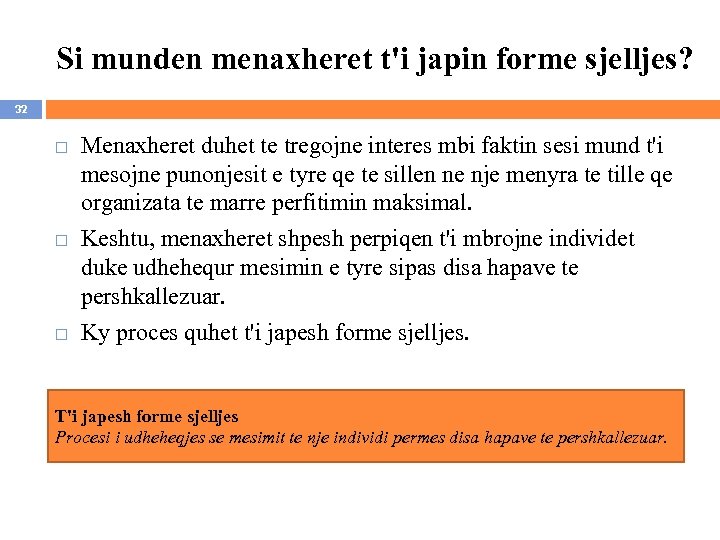 Si munden menaxheret t'i japin forme sjelljes?

32

□ Menaxheret duhet te tregojne interes mbi faktin sesi mund t'i mesojne punonjesit e tyre qe te sillen ne nje menyra te tille qe organizata te marre perfitimin maksimal.

□ Keshtu, menaxheret shpesh perpiqen t'i mbrojne individet duke udhehequr mesimin e tyre sipas disa hapave te pershkallezuar.

□ Ky proces quhet t'i japesh forme sjelljes.

T'i japesh forme sjelljes
Procesi i udheheqjes se mesimit te nje individi permes disa hapave te pershkallezuar.